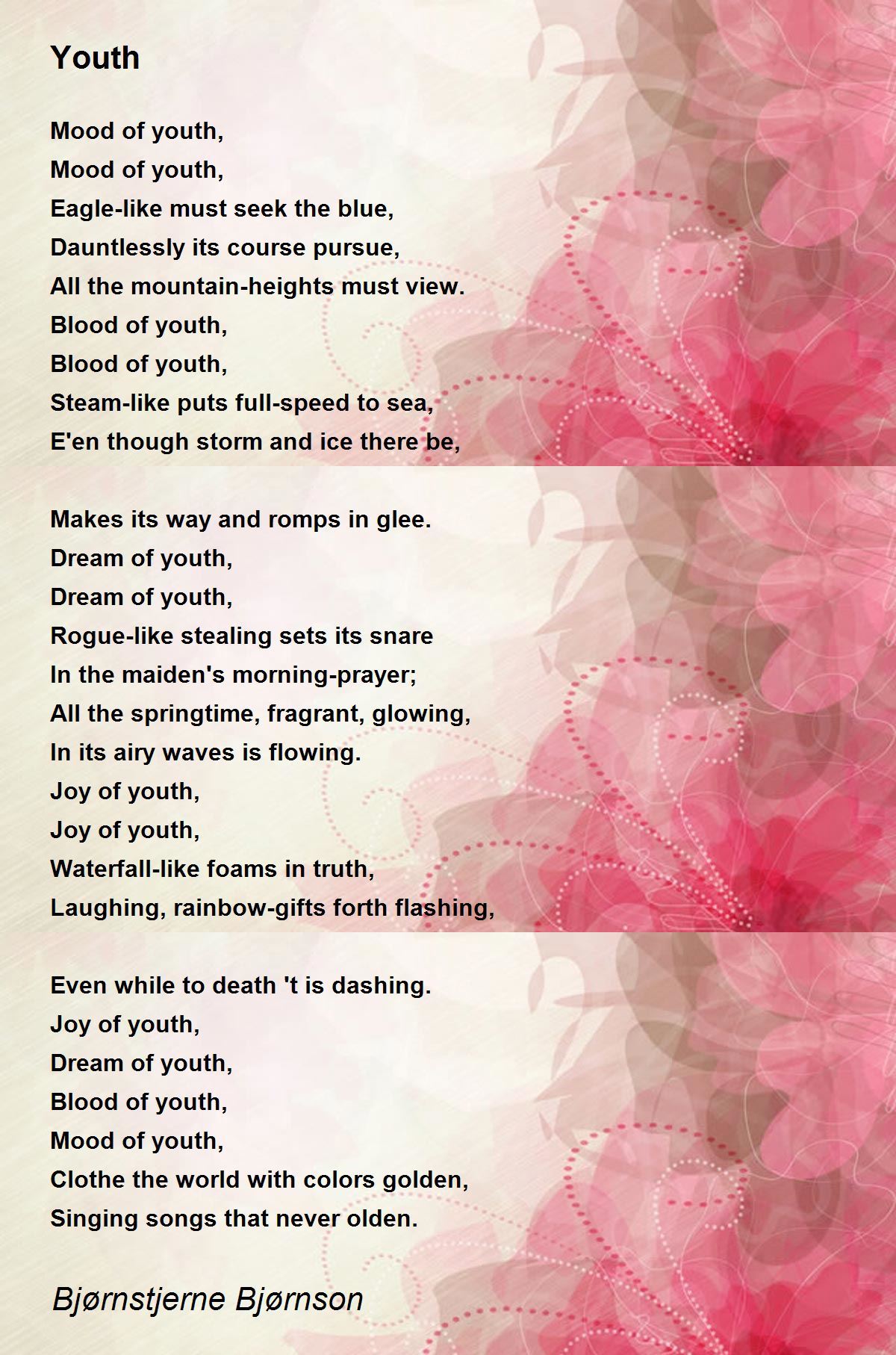 Youth

Mood of youth,
Mood of youth,
Eagle-like must seek the blue,
Dauntlessly its course pursue,
All the mountain-heights must view.
Blood of youth,
Blood of youth,
Steam-like puts full-speed to sea,
E'en though storm and ice there be,

Makes its way and romps in glee.
Dream of youth,
Dream of youth,
Rogue-like stealing sets its snare
In the maiden's morning-prayer;
All the springtime, fragrant, glowing,
In its airy waves is flowing.
Joy of youth,
Joy of youth,
Waterfall-like foams in truth,
Laughing, rainbow-gifts forth flashing,

Even while to death 't is dashing.
Joy of youth,
Dream of youth,
Blood of youth,
Mood of youth,
Clothe the world with colors golden,
Singing songs that never olden.

Bjørnstjerne Bjørnson